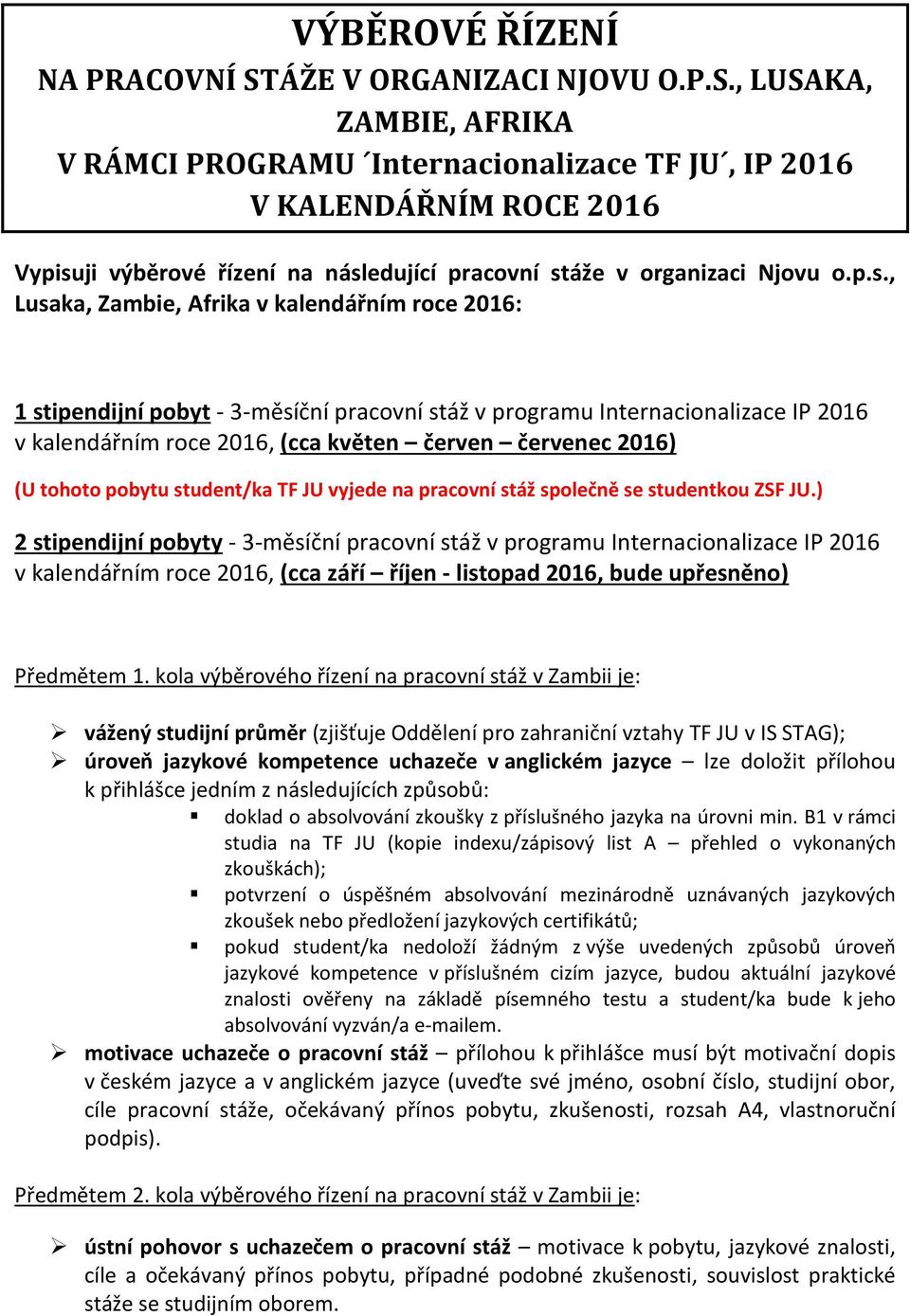 VÝBĚROVÉ ŘÍZENÍ
NA PRACOVNÍ STÁŽE V ORGANIZACI NJOVU O.P.S., LUSAKA, ZAMBIE, AFRIKA
V RÁMCI PROGRAMU ´Internacionalizace TF JU´, IP 2016
V KALENDÁŘNÍM ROCE 2016

Vypisuji výběrové řízení na následující pracovní stáže v organizaci Njovu o.p.s., Lusaka, Zambie, Afrika v kalendářním roce 2016:

1 stipendijní pobyt - 3-měsíční pracovní stáž v programu Internacionalizace IP 2016 v kalendářním roce 2016, (cca květen – červen – červenec 2016)

(U tohoto pobytu student/ka TF JU vyjede na pracovní stáž společně se studentkou ZSF JU.)

2 stipendijní pobyty - 3-měsíční pracovní stáž v programu Internacionalizace IP 2016 v kalendářním roce 2016, (cca září – říjen - listopad 2016, bude upřesněno)

Předmětem 1. kola výběrového řízení na pracovní stáž v Zambii je:

➢ vážený studijní průměr (zjišťuje Oddělení pro zahraniční vztahy TF JU v IS STAG);
➢ úroveň jazykové kompetence uchazeče v anglickém jazyce – lze doložit přílohou k přihlášce jedním z následujících způsobů:
▪ doklad o absolvování zkoušky z příslušného jazyka na úrovni min. B1 v rámci studia na TF JU (kopie indexu/zápisový list A – přehled o vykonaných zkouškách);
▪ potvrzení o úspěšném absolvování mezinárodně uznávaných jazykových zkoušek nebo předložení jazykových certifikátů;
▪ pokud student/ka nedoloží žádným z výše uvedených způsobů úroveň jazykové kompetence v příslušném cizím jazyce, budou aktuální jazykové znalosti ověřeny na základě písemného testu a student/ka bude k jeho absolvování vyzván/a e-mailem.
➢ motivace uchazeče o pracovní stáž – přílohou k přihlášce musí být motivační dopis v českém jazyce a v anglickém jazyce (uveďte své jméno, osobní číslo, studijní obor, cíle pracovní stáže, očekávaný přínos pobytu, zkušenosti, rozsah A4, vlastnoruční podpis).

Předmětem 2. kola výběrového řízení na pracovní stáž v Zambii je:

➢ ústní pohovor s uchazečem o pracovní stáž – motivace k pobytu, jazykové znalosti, cíle a očekávaný přínos pobytu, případné podobné zkušenosti, souvislost praktické stáže se studijním oborem.